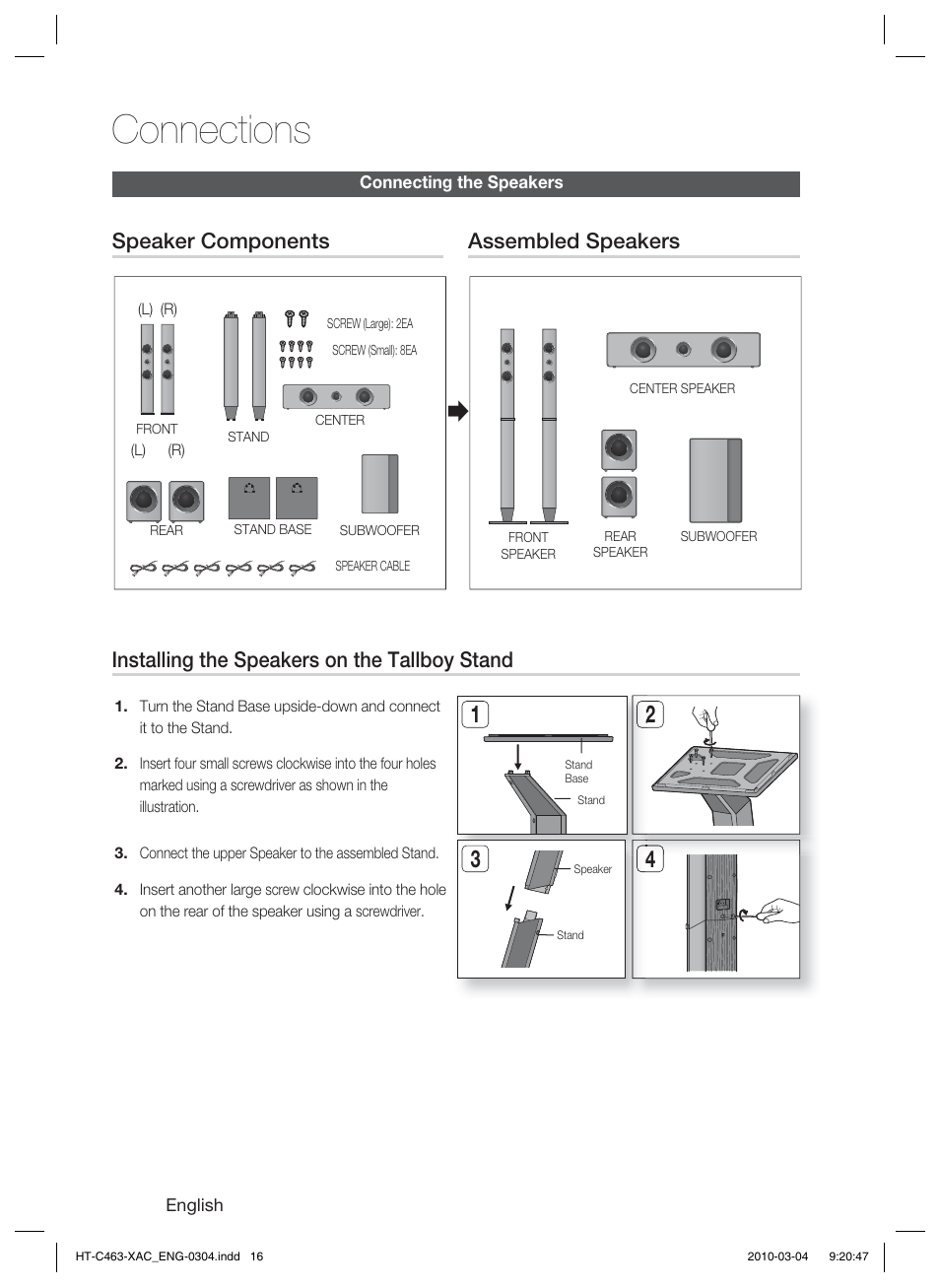 Connections

Connecting the Speakers

Speaker Components

(L) (R)

FRONT

STAND

SCREW (Large): 2EA

SCREW (Small): 8EA

CENTER

(L) (R)

REAR

STAND BASE

SUBWOOFER

SPEAKER CABLE

Assembled Speakers

CENTER SPEAKER

FRONT SPEAKER

REAR SPEAKER

SUBWOOFER

Installing the Speakers on the Tallboy Stand

1. Turn the Stand Base upside-down and connect it to the Stand.

2. Insert four small screws clockwise into the four holes marked using a screwdriver as shown in the illustration.

3. Connect the upper Speaker to the assembled Stand.

4. Insert another large screw clockwise into the hole on the rear of the speaker using a screwdriver.

1

Stand Base

Stand

2

3

Speaker

Stand

4

English

HT-C463-XAC_ENG-0304.indd 16

2010-03-04 9:20:47